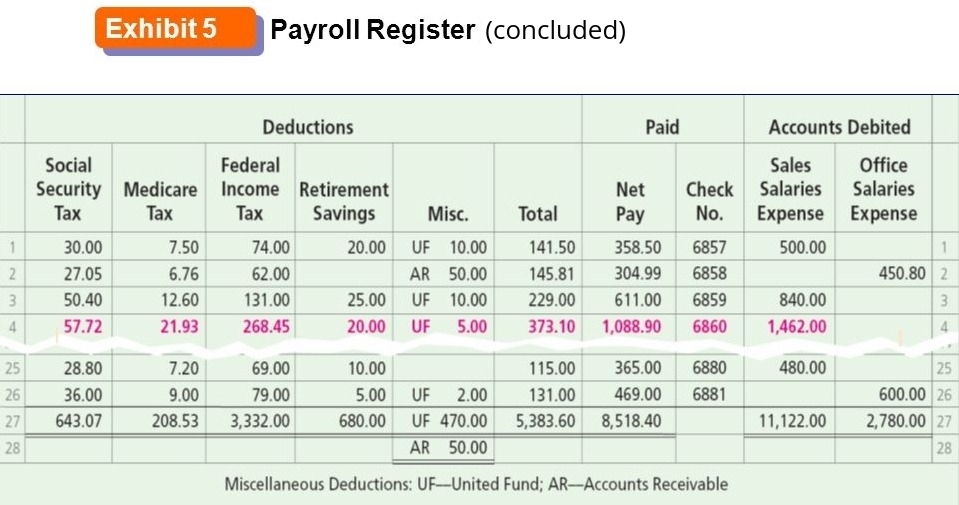 Exhibit 5 Payroll Register (concluded)

| | Deductions | | | | | | Paid | | Accounts Debited | | |
|---|---|---|---|---|---|---|---|---|---|---|---|
| | Social Security Tax | Medicare Tax | Federal Income Tax | Retirement Savings | Misc. | Total | Net Pay | Check No. | Sales Salaries Expense | Office Salaries Expense | |
| 1 | 30.00 | 7.50 | 74.00 | 20.00 | UF 10.00 | 141.50 | 358.50 | 6857 | 500.00 | | 1 |
| 2 | 27.05 | 6.76 | 62.00 | | AR 50.00 | 145.81 | 304.99 | 6858 | | 450.80 | 2 |
| 3 | 50.40 | 12.60 | 131.00 | 25.00 | UF 10.00 | 229.00 | 611.00 | 6859 | 840.00 | | 3 |
| 4 | 57.72 | 21.93 | 268.45 | 20.00 | UF 5.00 | 373.10 | 1,088.90 | 6860 | 1,462.00 | | 4 |
| 25 | 28.80 | 7.20 | 69.00 | 10.00 | | 115.00 | 365.00 | 6880 | 480.00 | | 25 |
| 26 | 36.00 | 9.00 | 79.00 | 5.00 | UF 2.00 | 131.00 | 469.00 | 6881 | | 600.00 | 26 |
| 27 | 643.07 | 208.53 | 3,332.00 | 680.00 | UF 470.00 | 5,383.60 | 8,518.40 | | 11,122.00 | 2,780.00 | 27 |
| 28 | | | | | AR 50.00 | | | | | | 28 |

Miscellaneous Deductions: UF—United Fund; AR—Accounts Receivable